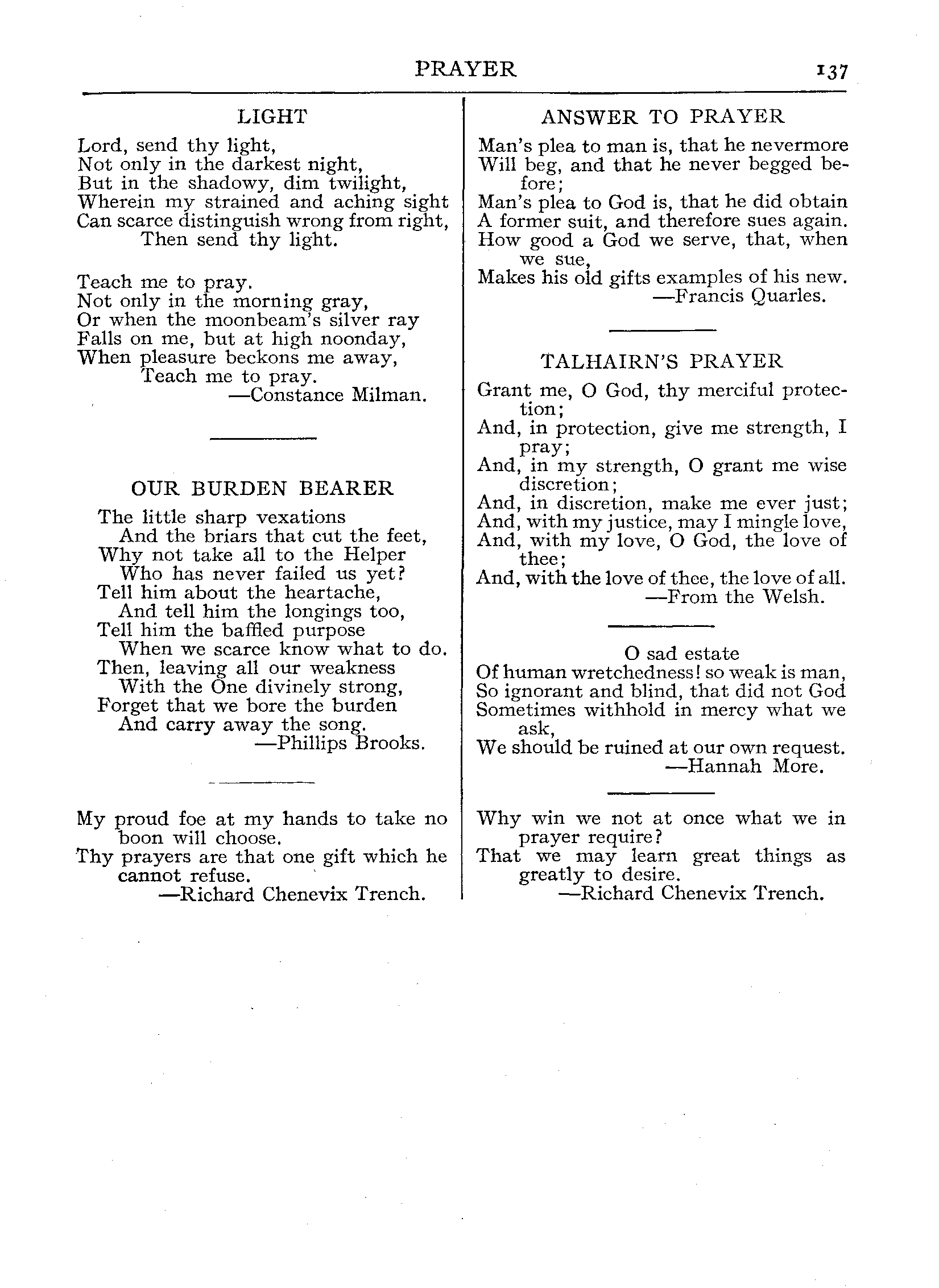 PRAYER 137

LIGHT

Lord, send thy light,
Not only in the darkest night,
But in the shadowy, dim twilight,
Wherein my strained and aching sight
Can scarce distinguish wrong from right,
Then send thy light.

Teach me to pray.
Not only in the morning gray,
Or when the moonbeam's silver ray
Falls on me, but at high noonday,
When pleasure beckons me away,
Teach me to pray.
—Constance Milman.

OUR BURDEN BEARER

The little sharp vexations
And the briars that cut the feet,
Why not take all to the Helper
Who has never failed us yet?
Tell him about the heartache,
And tell him the longings too,
Tell him the baffled purpose
When we scarce know what to do.
Then, leaving all our weakness
With the One divinely strong,
Forget that we bore the burden
And carry away the song.
—Phillips Brooks.

My proud foe at my hands to take no boon will choose.
Thy prayers are that one gift which he cannot refuse.
—Richard Chenevix Trench.

ANSWER TO PRAYER

Man's plea to man is, that he nevermore
Will beg, and that he never begged before;
Man's plea to God is, that he did obtain
A former suit, and therefore sues again.
How good a God we serve, that, when we sue,
Makes his old gifts examples of his new.
—Francis Quarles.

TALHAIRN'S PRAYER

Grant me, O God, thy merciful protection;
And, in protection, give me strength, I pray;
And, in my strength, O grant me wise discretion;
And, in discretion, make me ever just;
And, with my justice, may I mingle love,
And, with my love, O God, the love of thee;
And, with the love of thee, the love of all.
—From the Welsh.

O sad estate
Of human wretchedness! so weak is man,
So ignorant and blind, that did not God
Sometimes withhold in mercy what we ask,
We should be ruined at our own request.
—Hannah More.

Why win we not at once what we in prayer require?
That we may learn great things as greatly to desire.
—Richard Chenevix Trench.